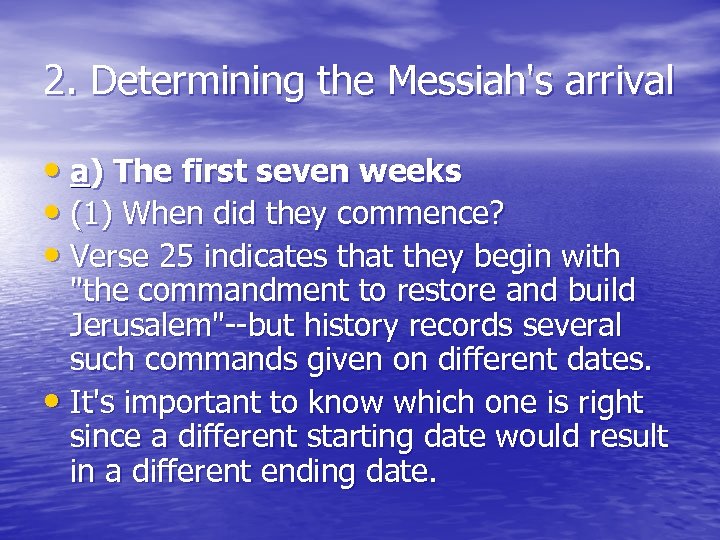 2. Determining the Messiah's arrival

• a) The first seven weeks
• (1) When did they commence?
• Verse 25 indicates that they begin with "the commandment to restore and build Jerusalem"--but history records several such commands given on different dates.
• It's important to know which one is right since a different starting date would result in a different ending date.